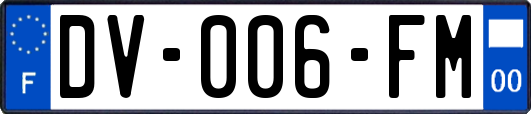 F
DV-006-FM
00